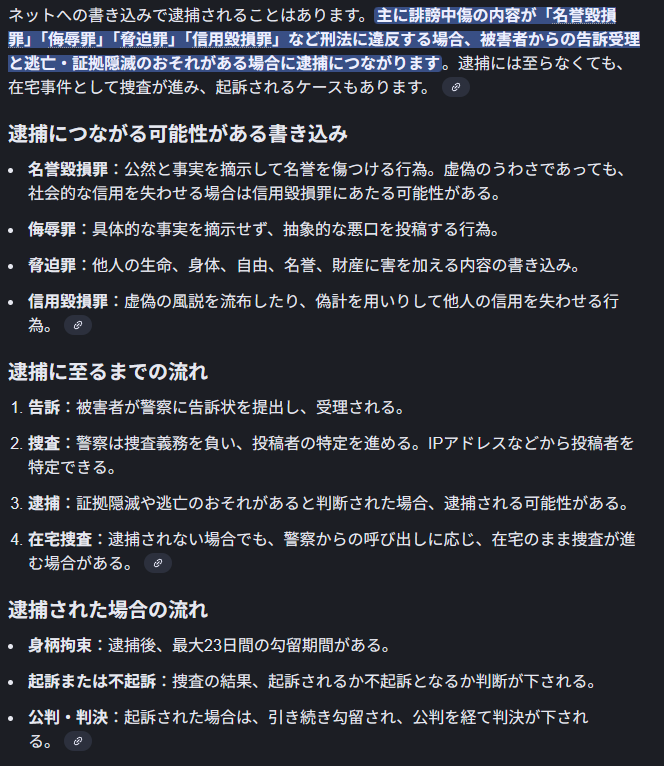 ネットへの書き込みで逮捕されることはあります。主に誹謗中傷の内容が「名誉毀損罪」「侮辱罪」「脅迫罪」「信用毀損罪」など刑法に違反する場合、被害者からの告訴受理と逃亡・証拠隠滅のおそれがある場合に逮捕につながります。逮捕には至らなくても、在宅事件として捜査が進み、起訴されるケースもあります。

逮捕につながる可能性がある書き込み

- 名誉毀損罪：公然と事実を摘示して名誉を傷つける行為。虚偽のうわさであっても、社会的な信用を失わせる場合は信用毀損罪にあたる可能性がある。
- 侮辱罪：具体的な事実を摘示せず、抽象的な悪口を投稿する行為。
- 脅迫罪：他人の生命、身体、自由、名誉、財産に害を加える内容の書き込み。
- 信用毀損罪：虚偽の風説を流布したり、偽計を用いりして他人の信用を失わせる行為。

逮捕に至るまでの流れ

1. 告訴：被害者が警察に告訴状を提出し、受理される。
2. 捜査：警察は捜査義務を負い、投稿者の特定を進める。IPアドレスなどから投稿者を特定できる。
3. 逮捕：証拠隠滅や逃亡のおそれがあると判断された場合、逮捕される可能性がある。
4. 在宅捜査：逮捕されない場合でも、警察からの呼び出しに応じ、在宅のまま捜査が進む場合がある。

逮捕された場合の流れ

- 身柄拘束：逮捕後、最大23日間の勾留期間がある。
- 起訴または不起訴：捜査の結果、起訴されるか不起訴となるか判断が下される。
- 公判・判決：起訴された場合は、引き続き勾留され、公判を経て判決が下される。